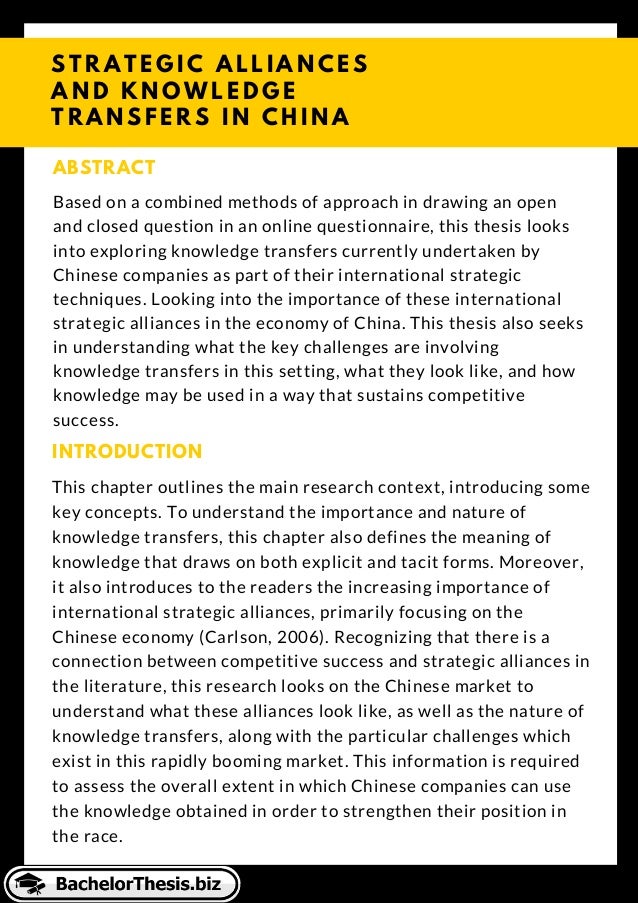 STRATEGIC ALLIANCES AND KNOWLEDGE TRANSFERS IN CHINA

ABSTRACT

Based on a combined methods of approach in drawing an open and closed question in an online questionnaire, this thesis looks into exploring knowledge transfers currently undertaken by Chinese companies as part of their international strategic techniques. Looking into the importance of these international strategic alliances in the economy of China. This thesis also seeks in understanding what the key challenges are involving knowledge transfers in this setting, what they look like, and how knowledge may be used in a way that sustains competitive success.

INTRODUCTION

This chapter outlines the main research context, introducing some key concepts. To understand the importance and nature of knowledge transfers, this chapter also defines the meaning of knowledge that draws on both explicit and tacit forms. Moreover, it also introduces to the readers the increasing importance of international strategic alliances, primarily focusing on the Chinese economy (Carlson, 2006). Recognizing that there is a connection between competitive success and strategic alliances in the literature, this research looks on the Chinese market to understand what these alliances look like, as well as the nature of knowledge transfers, along with the particular challenges which exist in this rapidly booming market. This information is required to assess the overall extent in which Chinese companies can use the knowledge obtained in order to strengthen their position in the race.

BachelorThesis.biz